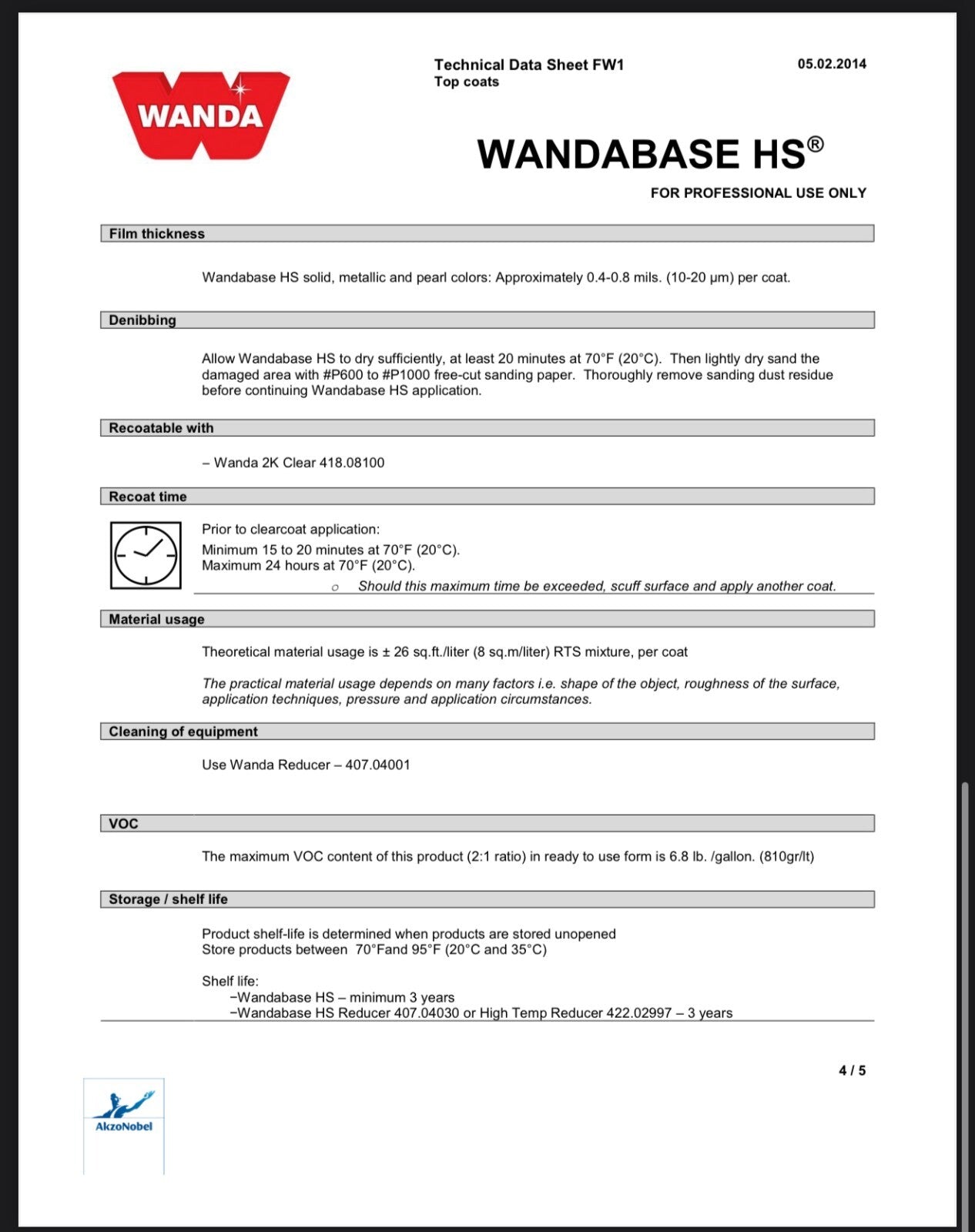 WANDA

Technical Data Sheet FW1
Top coats

05.02.2014

WANDABASE HS®

FOR PROFESSIONAL USE ONLY

Film thickness

Wandabase HS solid, metallic and pearl colors: Approximately 0.4-0.8 mils. (10-20 µm) per coat.

Denibbing

Allow Wandabase HS to dry sufficiently, at least 20 minutes at 70°F (20°C). Then lightly dry sand the damaged area with #P600 to #P1000 free-cut sanding paper. Thoroughly remove sanding dust residue before continuing Wandabase HS application.

Recoatable with

– Wanda 2K Clear 418.08100

Recoat time

Prior to clearcoat application:
Minimum 15 to 20 minutes at 70°F (20°C).
Maximum 24 hours at 70°F (20°C).
o Should this maximum time be exceeded, scuff surface and apply another coat.

Material usage

Theoretical material usage is ± 26 sq.ft./liter (8 sq.m/liter) RTS mixture, per coat

The practical material usage depends on many factors i.e. shape of the object, roughness of the surface, application techniques, pressure and application circumstances.

Cleaning of equipment

Use Wanda Reducer – 407.04001

VOC

The maximum VOC content of this product (2:1 ratio) in ready to use form is 6.8 lb. /gallon. (810gr/lt)

Storage / shelf life

Product shelf-life is determined when products are stored unopened
Store products between 70°Fand 95°F (20°C and 35°C)

Shelf life:
–Wandabase HS – minimum 3 years
–Wandabase HS Reducer 407.04030 or High Temp Reducer 422.02997 – 3 years

4 / 5

AkzoNobel